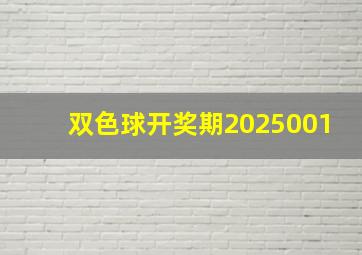 双色球开奖期2025001